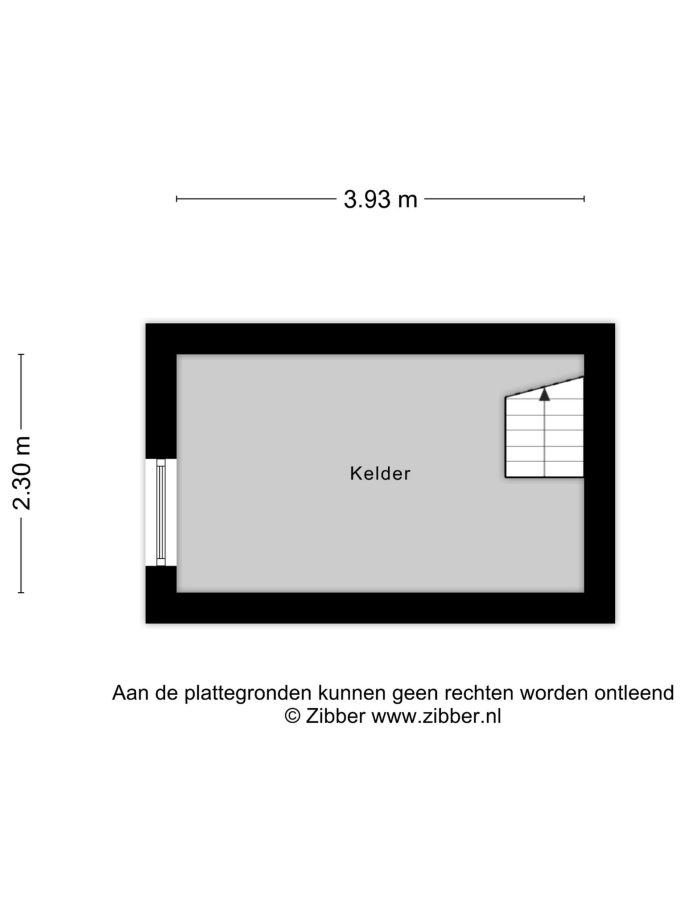 3.93 m

2.30 m

Kelder

Aan de plattegronden kunnen geen rechten worden ontleend
© Zibber www.zibber.nl